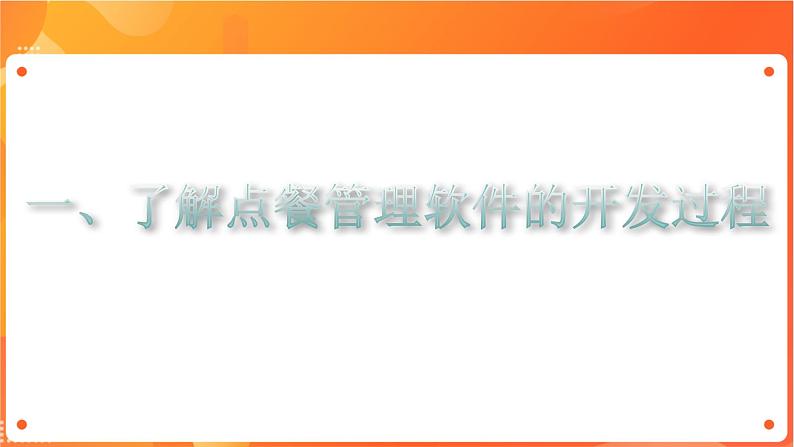 一、了解点餐管理软件的开发过程